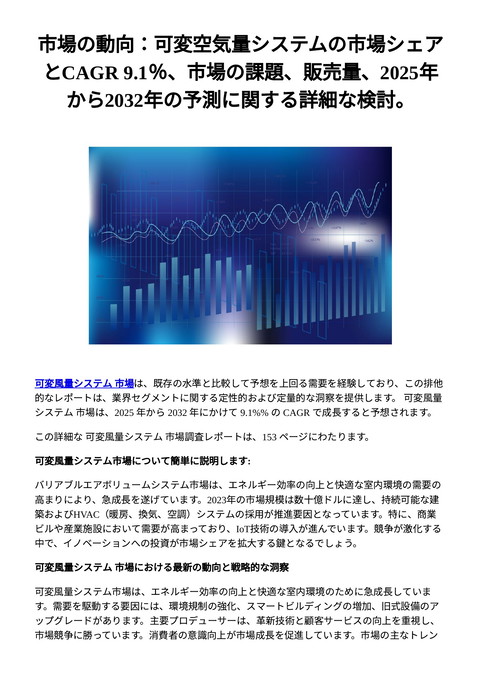 市場の動向：可変空気量システムの市場シェアとCAGR 9.1%、市場の課題、販売量、2025年から2032年の予測に関する詳細な検討。

可変風量システム 市場は、既存の水準と比較して予想を上回る需要を経験しており、この排他的なレポートは、業界セグメントに関する定性的および定量的な洞察を提供します。 可変風量システム 市場は、2025 年から 2032 年にかけて 9.1%% の CAGR で成長すると予想されます。

この詳細な 可変風量システム 市場調査レポートは、153 ページにわたります。

可変風量システム市場について簡単に説明します:

バリアブルエアボリュームシステム市場は、エネルギー効率の向上と快適な室内環境の需要の高まりにより、急成長を遂げています。2023年の市場規模は数十億ドルに達し、持続可能な建築およびHVAC（暖房、換気、空調）システムの採用が推進要因となっています。特に、商業ビルや産業施設において需要が高まっており、IoT技術の導入が進んでいます。競争が激化する中で、イノベーションへの投資が市場シェアを拡大する鍵となるでしょう。

可変風量システム 市場における最新の動向と戦略的な洞察

可変風量システム市場は、エネルギー効率の向上と快適な室内環境のために急成長しています。需要を駆動する要因には、環境規制の強化、スマートビルディングの増加、旧式設備のアップグレードがあります。主要プロデューサーは、革新技術と顧客サービスの向上を重視し、市場競争に勝っています。消費者の意識向上が市場成長を促進しています。市場の主なトレン